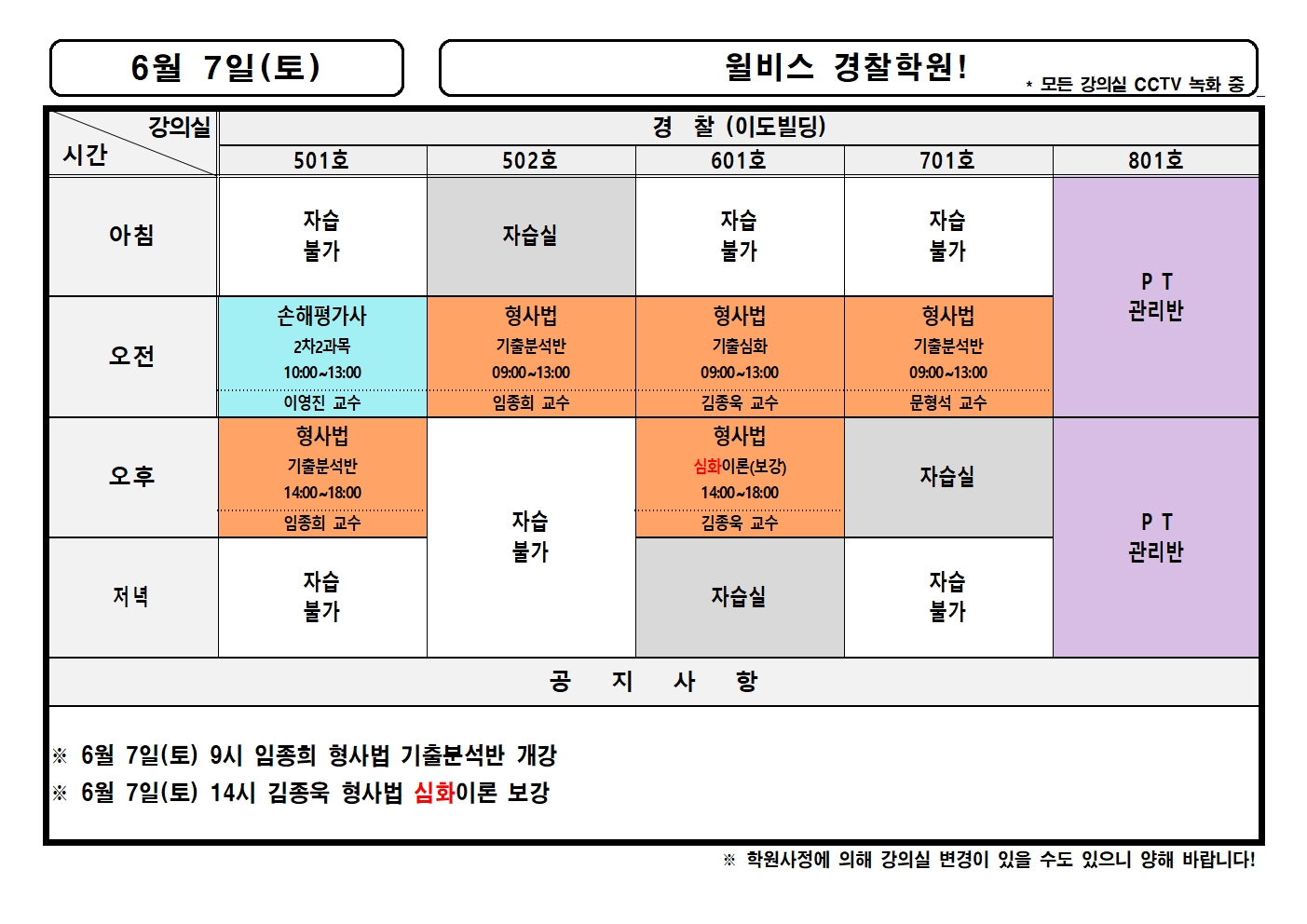 6월 7일(토)

윌비스 경찰학원!

* 모든 강의실 CCTV 녹화 중

| 강의실 / 시간 | 경 찰 (이도빌딩) | | | | |
|---|---|---|---|---|---|
| | 501호 | 502호 | 601호 | 701호 | 801호 |
| 아침 | 자습 불가 | 자습실 | 자습 불가 | 자습 불가 | P T 관리반 |
| 오전 | 손해평가사 2차2과목 10:00~13:00 이영진 교수 | 형사법 기출분석반 09:00~13:00 임종희 교수 | 형사법 기출심화 09:00~13:00 김종욱 교수 | 형사법 기출분석반 09:00~13:00 문형석 교수 | P T 관리반 |
| 오후 | 형사법 기출분석반 14:00~18:00 임종희 교수 | 자습 불가 | 형사법 심화이론(보강) 14:00~18:00 김종욱 교수 | 자습실 | P T 관리반 |
| 저녁 | 자습 불가 | 자습 불가 | 자습실 | 자습 불가 | P T 관리반 |

공 지 사 항

※ 6월 7일(토) 9시 임종희 형사법 기출분석반 개강
※ 6월 7일(토) 14시 김종욱 형사법 심화이론 보강

※ 학원사정에 의해 강의실 변경이 있을 수도 있으니 양해 바랍니다!